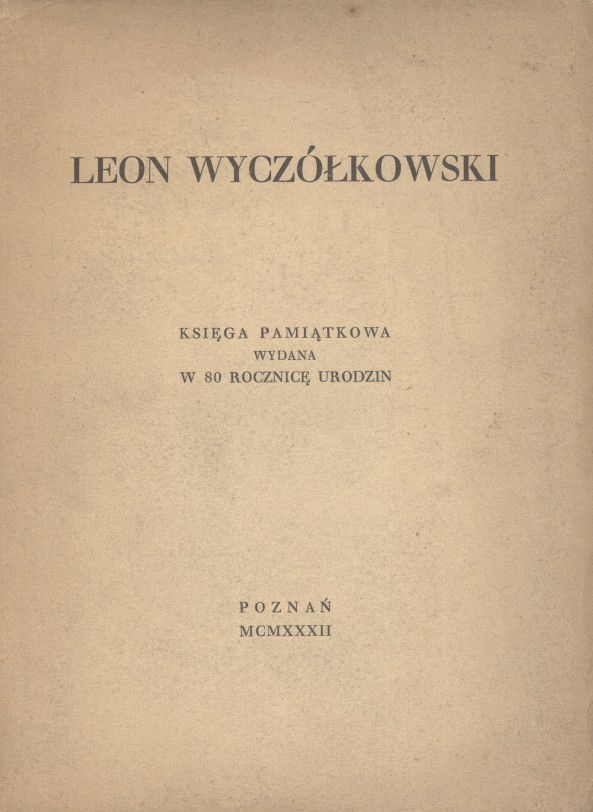 LEON WYCZÓŁKOWSKI

KSIĘGA PAMIĄTKOWA
WYDANA
W 80 ROCZNICĘ URODZIN

POZNAŃ
MCMXXXII